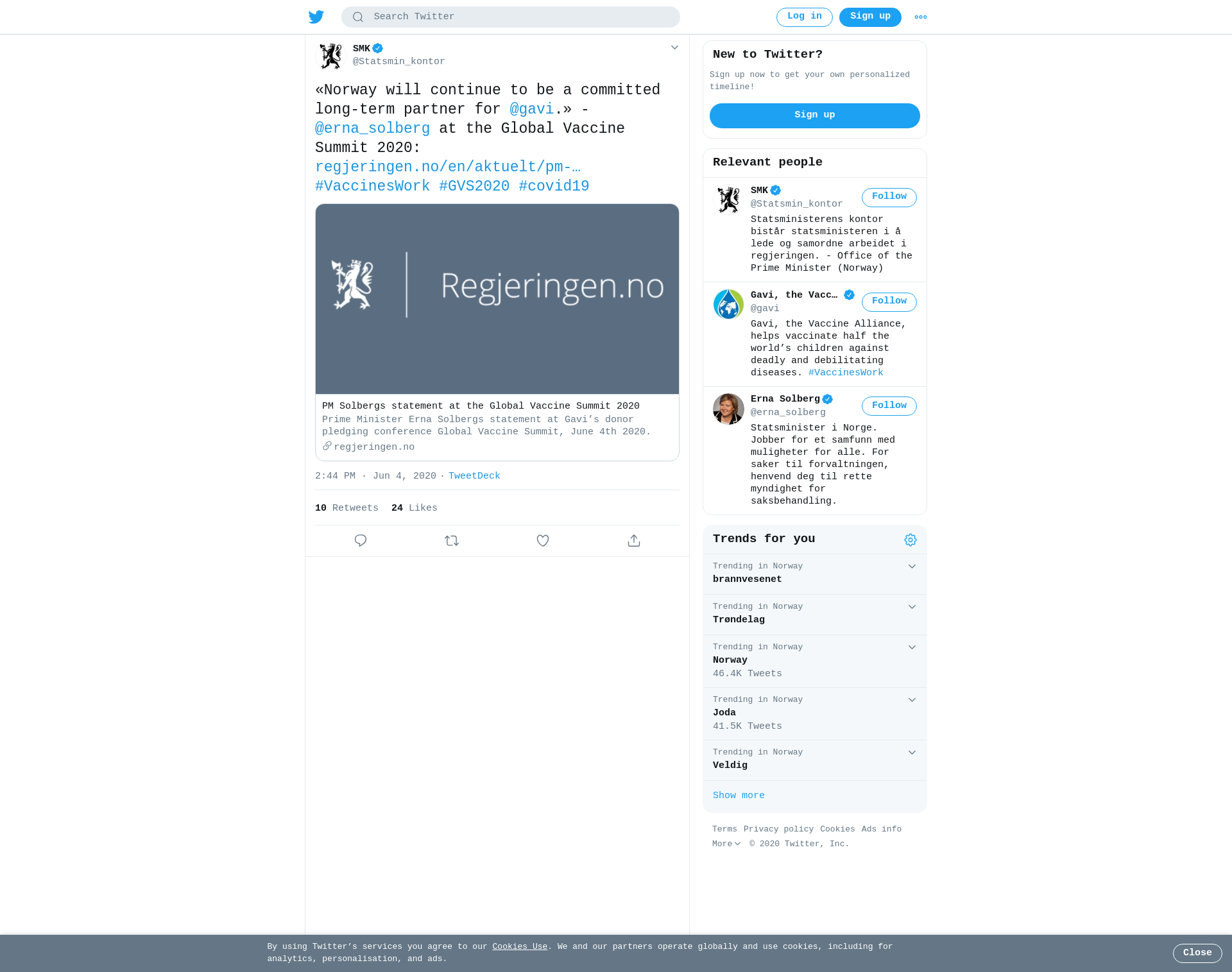 Search Twitter

Log in Sign up

SMK
@Statsmin_kontor

«Norway will continue to be a committed long-term partner for @gavi.» - @erna_solberg at the Global Vaccine Summit 2020: regjeringen.no/en/aktuelt/pm-… #VaccinesWork #GVS2020 #covid19

Regjeringen.no

PM Solbergs statement at the Global Vaccine Summit 2020
Prime Minister Erna Solbergs statement at Gavi's donor pledging conference Global Vaccine Summit, June 4th 2020.
regjeringen.no

2:44 PM · Jun 4, 2020 · TweetDeck

10 Retweets 24 Likes

New to Twitter?
Sign up now to get your own personalized timeline!
Sign up

Relevant people

SMK
@Statsmin_kontor
Follow
Statsministerens kontor bistår statsministeren i å lede og samordne arbeidet i regjeringen. - Office of the Prime Minister (Norway)

Gavi, the Vacc…
@gavi
Follow
Gavi, the Vaccine Alliance, helps vaccinate half the world's children against deadly and debilitating diseases. #VaccinesWork

Erna Solberg
@erna_solberg
Follow
Statsminister i Norge. Jobber for et samfunn med muligheter for alle. For saker til forvaltningen, henvend deg til rette myndighet for saksbehandling.

Trends for you

Trending in Norway
brannvesenet

Trending in Norway
Trøndelag

Trending in Norway
Norway
46.4K Tweets

Trending in Norway
Joda
41.5K Tweets

Trending in Norway
Veldig

Show more

Terms Privacy policy Cookies Ads info
More © 2020 Twitter, Inc.

By using Twitter's services you agree to our Cookies Use. We and our partners operate globally and use cookies, including for analytics, personalisation, and ads.

Close